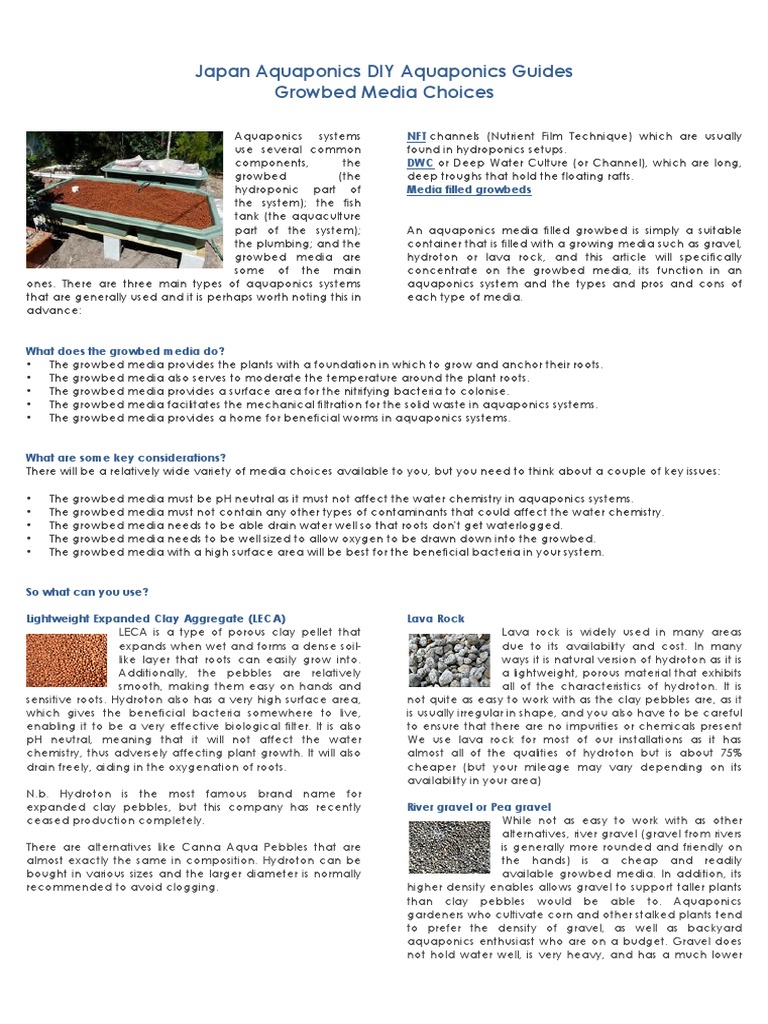 Japan Aquaponics DIY Aquaponics Guides
Growbed Media Choices

Aquaponics systems use several common components, the growbed (the hydroponic part of the system); the fish tank (the aquaculture part of the system); the plumbing; and the growbed media are some of the main ones. There are three main types of aquaponics systems that are generally used and it is perhaps worth noting this in advance:

NFT channels (Nutrient Film Technique) which are usually found in hydroponics setups.
DWC or Deep Water Culture (or Channel), which are long, deep troughs that hold the floating rafts.
Media filled growbeds

An aquaponics media filled growbed is simply a suitable container that is filled with a growing media such as gravel, hydroton or lava rock, and this article will specifically concentrate on the growbed media, its function in an aquaponics system and the types and pros and cons of each type of media.

What does the growbed media do?
• The growbed media provides the plants with a foundation in which to grow and anchor their roots.
• The growbed media also serves to moderate the temperature around the plant roots.
• The growbed media provides a surface area for the nitrifying bacteria to colonise.
• The growbed media facilitates the mechanical filtration for the solid waste in aquaponics systems.
• The growbed media provides a home for beneficial worms in aquaponics systems.

What are some key considerations?
There will be a relatively wide variety of media choices available to you, but you need to think about a couple of key issues:

• The growbed media must be pH neutral as it must not affect the water chemistry in aquaponics systems.
• The growbed media must not contain any other types of contaminants that could affect the water chemistry.
• The growbed media needs to be able drain water well so that roots don't get waterlogged.
• The growbed media needs to be well sized to allow oxygen to be drawn down into the growbed.
• The growbed media with a high surface area will be best for the beneficial bacteria in your system.

So what can you use?

Lightweight Expanded Clay Aggregate (LECA)
LECA is a type of porous clay pellet that expands when wet and forms a dense soil-like layer that roots can easily grow into. Additionally, the pebbles are relatively smooth, making them easy on hands and sensitive roots. Hydroton also has a very high surface area, which gives the beneficial bacteria somewhere to live, enabling it to be a very effective biological filter. It is also pH neutral, meaning that it will not affect the water chemistry, thus adversely affecting plant growth. It will also drain freely, aiding in the oxygenation of roots.

N.b. Hydroton is the most famous brand name for expanded clay pebbles, but this company has recently ceased production completely.

There are alternatives like Canna Aqua Pebbles that are almost exactly the same in composition. Hydroton can be bought in various sizes and the larger diameter is normally recommended to avoid clogging.

Lava Rock
Lava rock is widely used in many areas due to its availability and cost. In many ways it is natural version of hydroton as it is a lightweight, porous material that exhibits all of the characteristics of hydroton. It is not quite as easy to work with as the clay pebbles are, as it is usually irregular in shape, and you also have to be careful to ensure that there are no impurities or chemicals present We use lava rock for most of our installations as it has almost all of the qualities of hydroton but is about 75% cheaper (but your mileage may vary depending on its availability in your area)

River gravel or Pea gravel
While not as easy to work with as other alternatives, river gravel (gravel from rivers is generally more rounded and friendly on the hands) is a cheap and readily available growbed media. In addition, its higher density enables allows gravel to support taller plants than clay pebbles would be able to. Aquaponics gardeners who cultivate corn and other stalked plants tend to prefer the density of gravel, as well as backyard aquaponics enthusiast who are on a budget. Gravel does not hold water well, is very heavy, and has a much lower